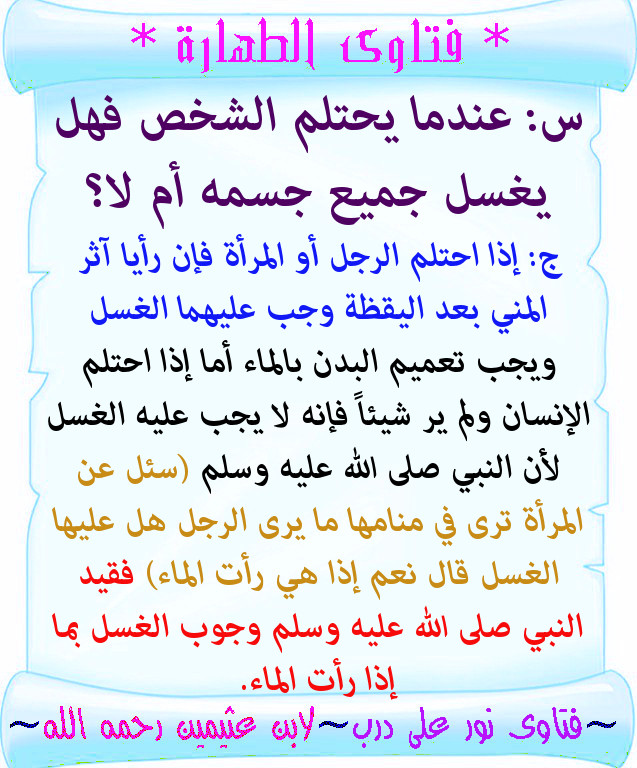 * فتاوى الطهارة *

س: عندما يحتلم الشخص فهل يغسل جميع جسمه أم لا؟

ج: إذا احتلم الرجل أو المرأة فإن رأيا آثر المني بعد اليقظة وجب عليهما الغسل ويجب تعميم البدن بالماء أما إذا احتلم الإنسان ولم ير شيئاً فإنه لا يجب عليه الغسل لأن النبي صلى الله عليه وسلم (سئل عن المرأة ترى في منامها ما يرى الرجل هل عليها الغسل قال نعم إذا هي رأت الماء) فقيد النبي صلى الله عليه وسلم وجوب الغسل بما إذا رأت الماء.

~فتاوى نور على درب~لابن عثيمين رحمه الله~